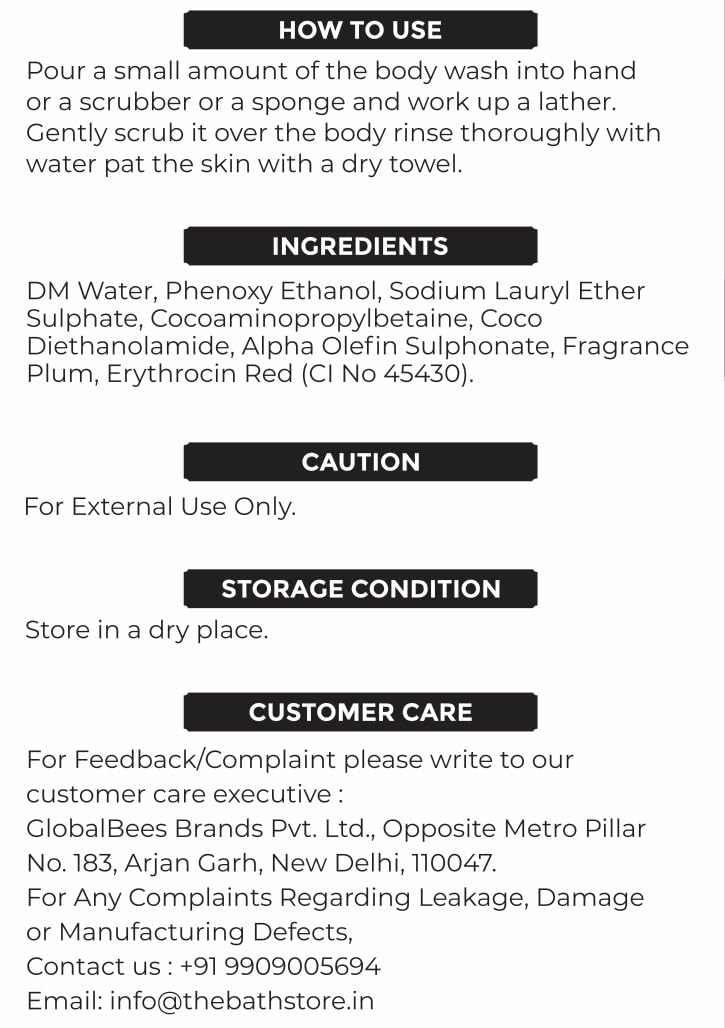 HOW TO USE

Pour a small amount of the body wash into hand or a scrubber or a sponge and work up a lather. Gently scrub it over the body rinse thoroughly with water pat the skin with a dry towel.

INGREDIENTS

DM Water, Phenoxy Ethanol, Sodium Lauryl Ether Sulphate, Cocoaminopropylbetaine, Coco Diethanolamide, Alpha Olefin Sulphonate, Fragrance Plum, Erythrocin Red (CI No 45430).

CAUTION

For External Use Only.

STORAGE CONDITION

Store in a dry place.

CUSTOMER CARE

For Feedback/Complaint please write to our customer care executive :
GlobalBees Brands Pvt. Ltd., Opposite Metro Pillar No. 183, Arjan Garh, New Delhi, 110047.
For Any Complaints Regarding Leakage, Damage or Manufacturing Defects,
Contact us : +91 9909005694
Email: info@thebathstore.in